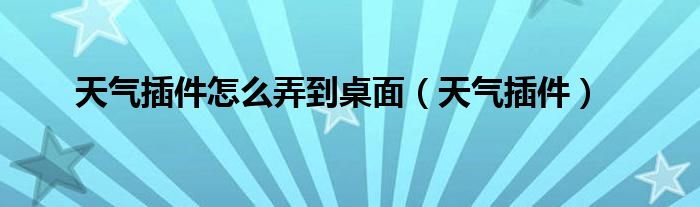 天气插件怎么弄到桌面（天气插件）